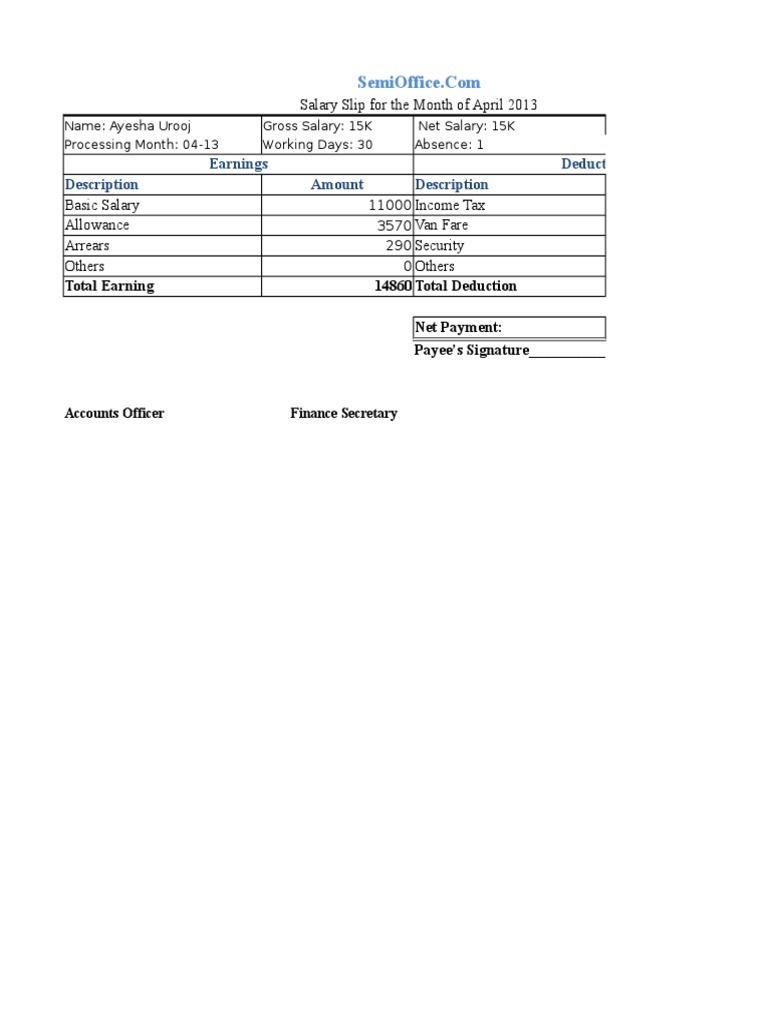 SemiOffice.Com

Salary Slip for the Month of April 2013

| Name: Ayesha Urooj | Gross Salary: 15K | Net Salary: 15K |
|---|---|---|
| Processing Month: 04-13 | Working Days: 30 | Absence: 1 |
| Earnings | | Deduct |
| Description | Amount | Description |
| Basic Salary | 11000 | Income Tax |
| Allowance | 3570 | Van Fare |
| Arrears | 290 | Security |
| Others | 0 | Others |
| Total Earning | 14860 | Total Deduction |

Net Payment:

Payee's Signature___________

Accounts Officer

Finance Secretary